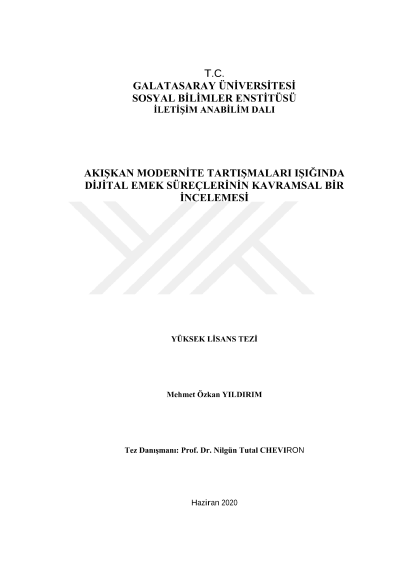 T.C.
GALATASARAY ÜNİVERSİTESİ
SOSYAL BİLİMLER ENSTİTÜSÜ
İLETİŞİM ANABİLİM DALI

AKIŞKAN MODERNİTE TARTIŞMALARI IŞIĞINDA DİJİTAL EMEK SÜREÇLERİNİN KAVRAMSAL BİR İNCELEMESİ

YÜKSEK LİSANS TEZİ

Mehmet Özkan YILDIRIM

Tez Danışmanı: Prof. Dr. Nilgün Tutal CHEVIRON

Haziran 2020